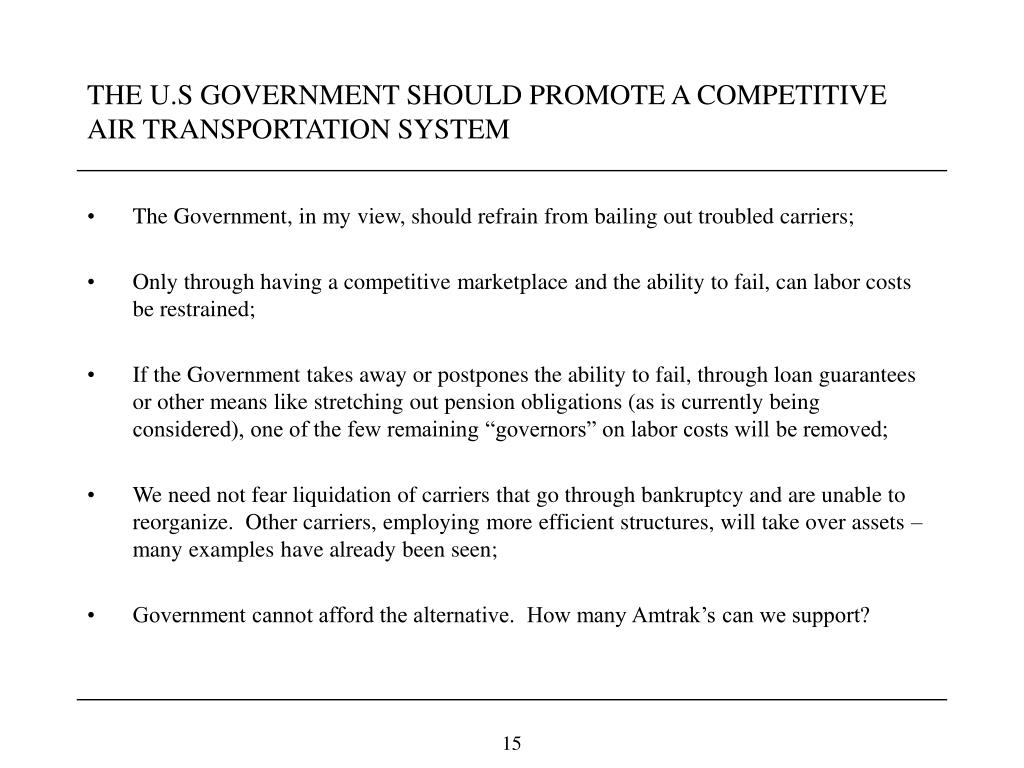 THE U.S GOVERNMENT SHOULD PROMOTE A COMPETITIVE AIR TRANSPORTATION SYSTEM

• The Government, in my view, should refrain from bailing out troubled carriers;

• Only through having a competitive marketplace and the ability to fail, can labor costs be restrained;

• If the Government takes away or postpones the ability to fail, through loan guarantees or other means like stretching out pension obligations (as is currently being considered), one of the few remaining “governors” on labor costs will be removed;

• We need not fear liquidation of carriers that go through bankruptcy and are unable to reorganize. Other carriers, employing more efficient structures, will take over assets – many examples have already been seen;

• Government cannot afford the alternative. How many Amtrak’s can we support?

15